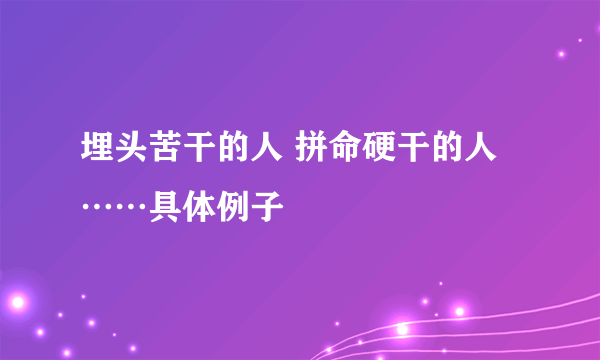 埋头苦干的人 拼命硬干的人……具体例子